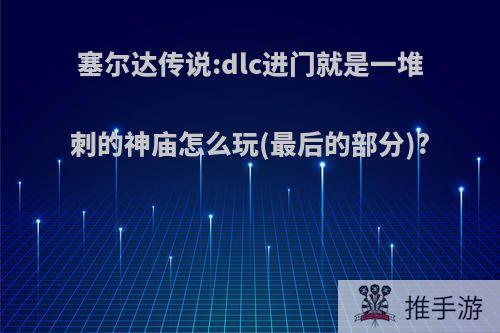 塞尔达传说:dlc进门就是一堆刺的神庙怎么玩(最后的部分)?

推手游